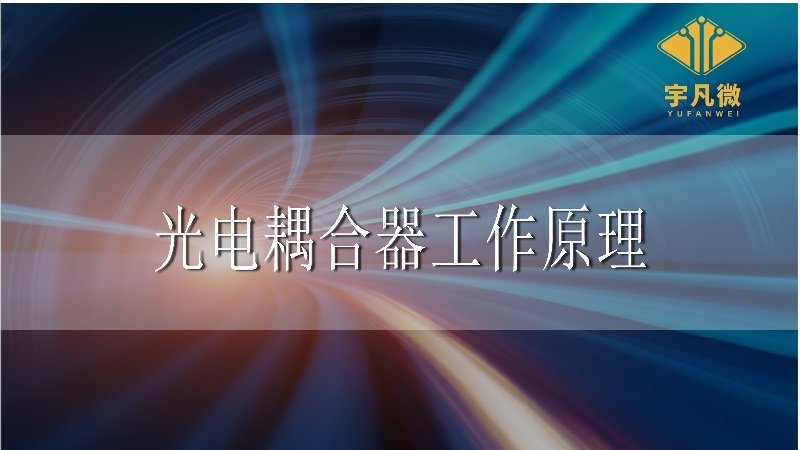 宇凡微
YUFANWEI

光电耦合器工作原理